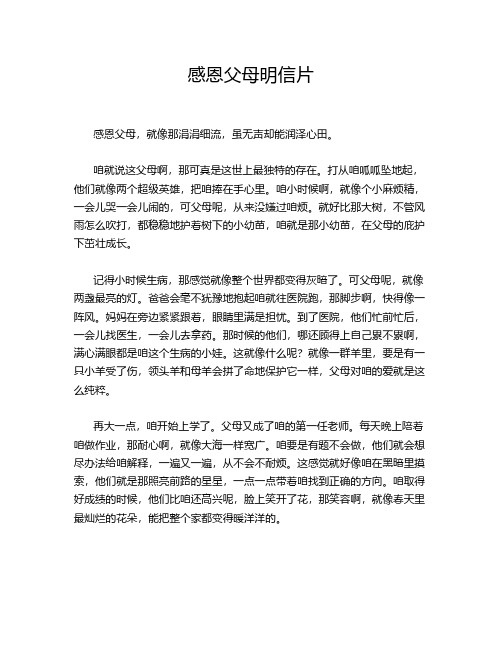 感恩父母明信片

感恩父母，就像那涓涓细流，虽无声却能润泽心田。

咱就说这父母啊，那可真是这世上最独特的存在。打从咱呱呱坠地起，他们就像两个超级英雄，把咱捧在手心里。咱小时候啊，就像个小麻烦精，一会儿哭一会儿闹的，可父母呢，从来没嫌过咱烦。就好比那大树，不管风雨怎么吹打，都稳稳地护着树下的小幼苗，咱就是那小幼苗，在父母的庇护下茁壮成长。

记得小时候生病，那感觉就像整个世界都变得灰暗了。可父母呢，就像两盏最亮的灯。爸爸会毫不犹豫地抱起咱就往医院跑，那脚步啊，快得像一阵风。妈妈在旁边紧紧跟着，眼睛里满是担忧。到了医院，他们忙前忙后，一会儿找医生，一会儿去拿药。那时候的他们，哪还顾得上自己累不累啊，满心满眼都是咱这个生病的小娃。这就像什么呢？就像一群羊里，要是有一只小羊受了伤，领头羊和母羊会拼了命地保护它一样，父母对咱的爱就是这么纯粹。

再大一点，咱开始上学了。父母又成了咱的第一任老师。每天晚上陪着咱做作业，那耐心啊，就像大海一样宽广。咱要是有题不会做，他们就会想尽办法给咱解释，一遍又一遍，从不会不耐烦。这感觉就好像咱在黑暗里摸索，他们就是那照亮前路的星星，一点一点带着咱找到正确的方向。咱取得好成绩的时候，他们比咱还高兴呢，脸上笑开了花，那笑容啊，就像春天里最灿烂的花朵，能把整个家都变得暖洋洋的。